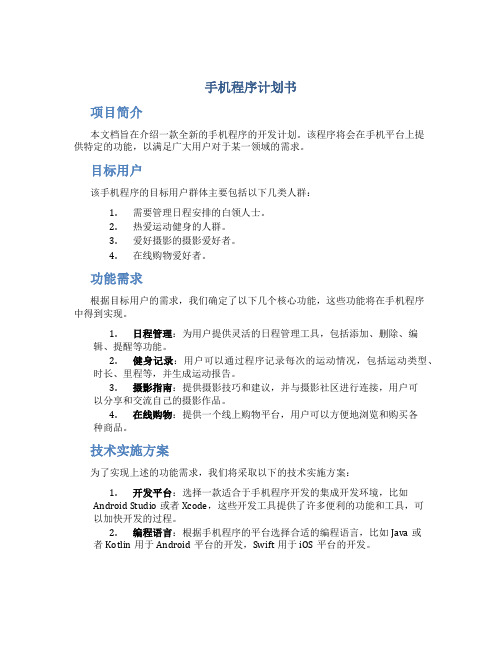 手机程序计划书

项目简介

本文档旨在介绍一款全新的手机程序的开发计划。该程序将会在手机平台上提供特定的功能，以满足广大用户对于某一领域的需求。

目标用户

该手机程序的目标用户群体主要包括以下几类人群：

1. 需要管理日程安排的白领人士。
2. 热爱运动健身的人群。
3. 爱好摄影的摄影爱好者。
4. 在线购物爱好者。

功能需求

根据目标用户的需求，我们确定了以下几个核心功能，这些功能将在手机程序中得到实现。

1. 日程管理：为用户提供灵活的日程管理工具，包括添加、删除、编辑、提醒等功能。
2. 健身记录：用户可以通过程序记录每次的运动情况，包括运动类型、时长、里程等，并生成运动报告。
3. 摄影指南：提供摄影技巧和建议，并与摄影社区进行连接，用户可以分享和交流自己的摄影作品。
4. 在线购物：提供一个线上购物平台，用户可以方便地浏览和购买各种商品。

技术实施方案

为了实现上述的功能需求，我们将采取以下的技术实施方案：

1. 开发平台：选择一款适合于手机程序开发的集成开发环境，比如 Android Studio 或者 Xcode，这些开发工具提供了许多便利的功能和工具，可以加快开发的过程。
2. 编程语言：根据手机程序的平台选择合适的编程语言，比如 Java 或者 Kotlin 用于 Android 平台的开发，Swift 用于 iOS 平台的开发。